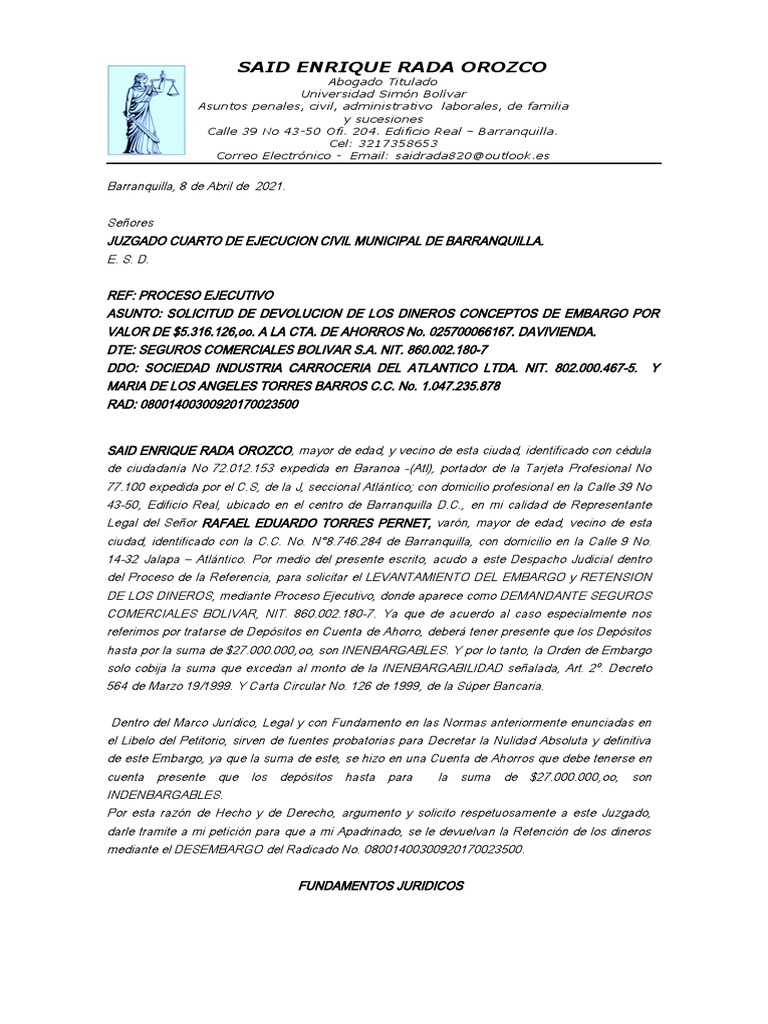 SAID ENRIQUE RADA OROZCO
Abogado Titulado
Universidad Simón Bolívar
Asuntos penales, civil, administrativo laborales, de familia y sucesiones
Calle 39 No 43-50 Ofi. 204. Edificio Real – Barranquilla.
Cel: 3217358653
Correo Electrónico - Email: saidrada820@outlook.es

Barranquilla, 8 de Abril de 2021.

Señores
JUZGADO CUARTO DE EJECUCION CIVIL MUNICIPAL DE BARRANQUILLA.
E. S. D.

REF: PROCESO EJECUTIVO
ASUNTO: SOLICITUD DE DEVOLUCION DE LOS DINEROS CONCEPTOS DE EMBARGO POR VALOR DE $5.316.126,oo. A LA CTA. DE AHORROS No. 025700066167. DAVIVIENDA.
DTE: SEGUROS COMERCIALES BOLIVAR S.A. NIT. 860.002.180-7
DDO: SOCIEDAD INDUSTRIA CARROCERIA DEL ATLANTICO LTDA. NIT. 802.000.467-5. Y MARIA DE LOS ANGELES TORRES BARROS C.C. No. 1.047.235.878
RAD: 08001400300920170023500

SAID ENRIQUE RADA OROZCO, mayor de edad, y vecino de esta ciudad, identificado con cédula de ciudadanía No 72.012.153 expedida en Baranoa -(Atl), portador de la Tarjeta Profesional No 77.100 expedida por el C.S, de la J, seccional Atlántico; con domicilio profesional en la Calle 39 No 43-50, Edificio Real, ubicado en el centro de Barranquilla D.C., en mi calidad de Representante Legal del Señor RAFAEL EDUARDO TORRES PERNET, varón, mayor de edad, vecino de esta ciudad, identificado con la C.C. No. N°8.746.284 de Barranquilla, con domicilio en la Calle 9 No. 14-32 Jalapa – Atlántico. Por medio del presente escrito, acudo a este Despacho Judicial dentro del Proceso de la Referencia, para solicitar el LEVANTAMIENTO DEL EMBARGO y RETENSION DE LOS DINEROS, mediante Proceso Ejecutivo, donde aparece como DEMANDANTE SEGUROS COMERCIALES BOLIVAR, NIT. 860.002.180-7. Ya que de acuerdo al caso especialmente nos referimos por tratarse de Depósitos en Cuenta de Ahorro, deberá tener presente que los Depósitos hasta por la suma de $27.000.000,oo, son INENBARGABLES. Y por lo tanto, la Orden de Embargo solo cobija la suma que excedan al monto de la INENBARGABILIDAD señalada, Art. 2°. Decreto 564 de Marzo 19/1999. Y Carta Circular No. 126 de 1999, de la Súper Bancaria.

Dentro del Marco Jurídico, Legal y con Fundamento en las Normas anteriormente enunciadas en el Libelo del Petitorio, sirven de fuentes probatorias para Decretar la Nulidad Absoluta y definitiva de este Embargo, ya que la suma de este, se hizo en una Cuenta de Ahorros que debe tenerse en cuenta presente que los depósitos hasta para la suma de $27.000.000,oo, son INDENBARGABLES.
Por esta razón de Hecho y de Derecho, argumento y solicito respetuosamente a este Juzgado, darle tramite a mi petición para que a mi Apadrinado, se le devuelvan la Retención de los dineros mediante el DESEMBARGO del Radicado No. 08001400300920170023500.

FUNDAMENTOS JURIDICOS